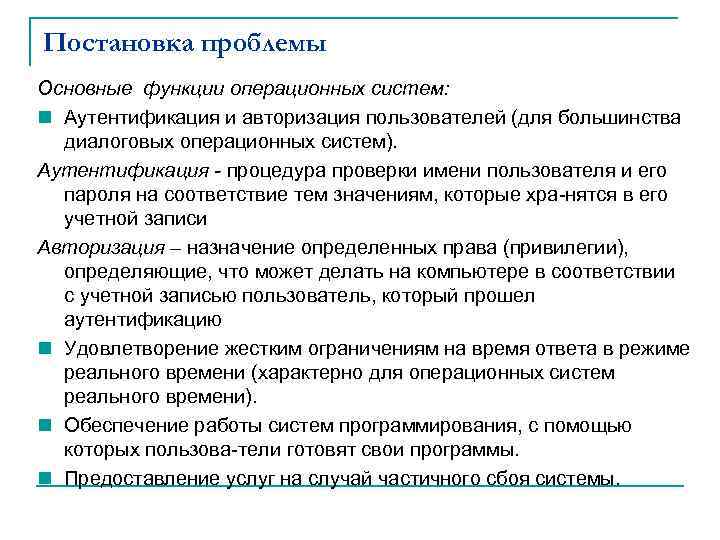 Постановка проблемы

Основные функции операционных систем:

Аутентификация и авторизация пользователей (для большинства диалоговых операционных систем).

Аутентификация - процедура проверки имени пользователя и его пароля на соответствие тем значениям, которые хра-нятся в его учетной записи

Авторизация – назначение определенных права (привилегии), определяющие, что может делать на компьютере в соответствии с учетной записью пользователь, который прошел аутентификацию

Удовлетворение жестким ограничениям на время ответа в режиме реального времени (характерно для операционных систем реального времени).

Обеспечение работы систем программирования, с помощью которых пользова-тели готовят свои программы.

Предоставление услуг на случай частичного сбоя системы.